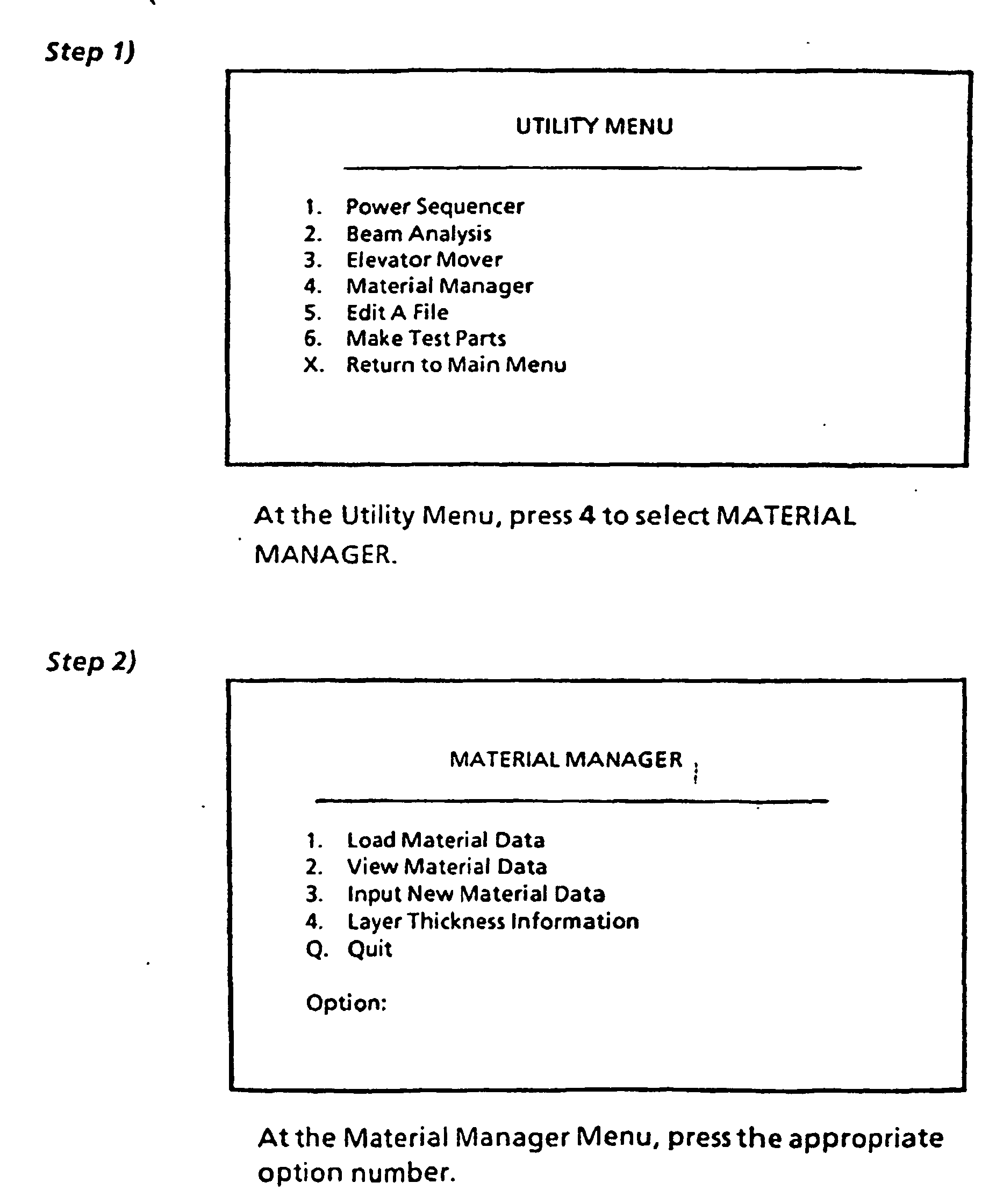 Step 1)

UTILITY MENU

1. Power Sequencer
2. Beam Analysis
3. Elevator Mover
4. Material Manager
5. Edit A File
6. Make Test Parts
X. Return to Main Menu

At the Utility Menu, press 4 to select MATERIAL MANAGER.

Step 2)

MATERIAL MANAGER

1. Load Material Data
2. View Material Data
3. Input New Material Data
4. Layer Thickness Information
Q. Quit

Option:

At the Material Manager Menu, press the appropriate option number.